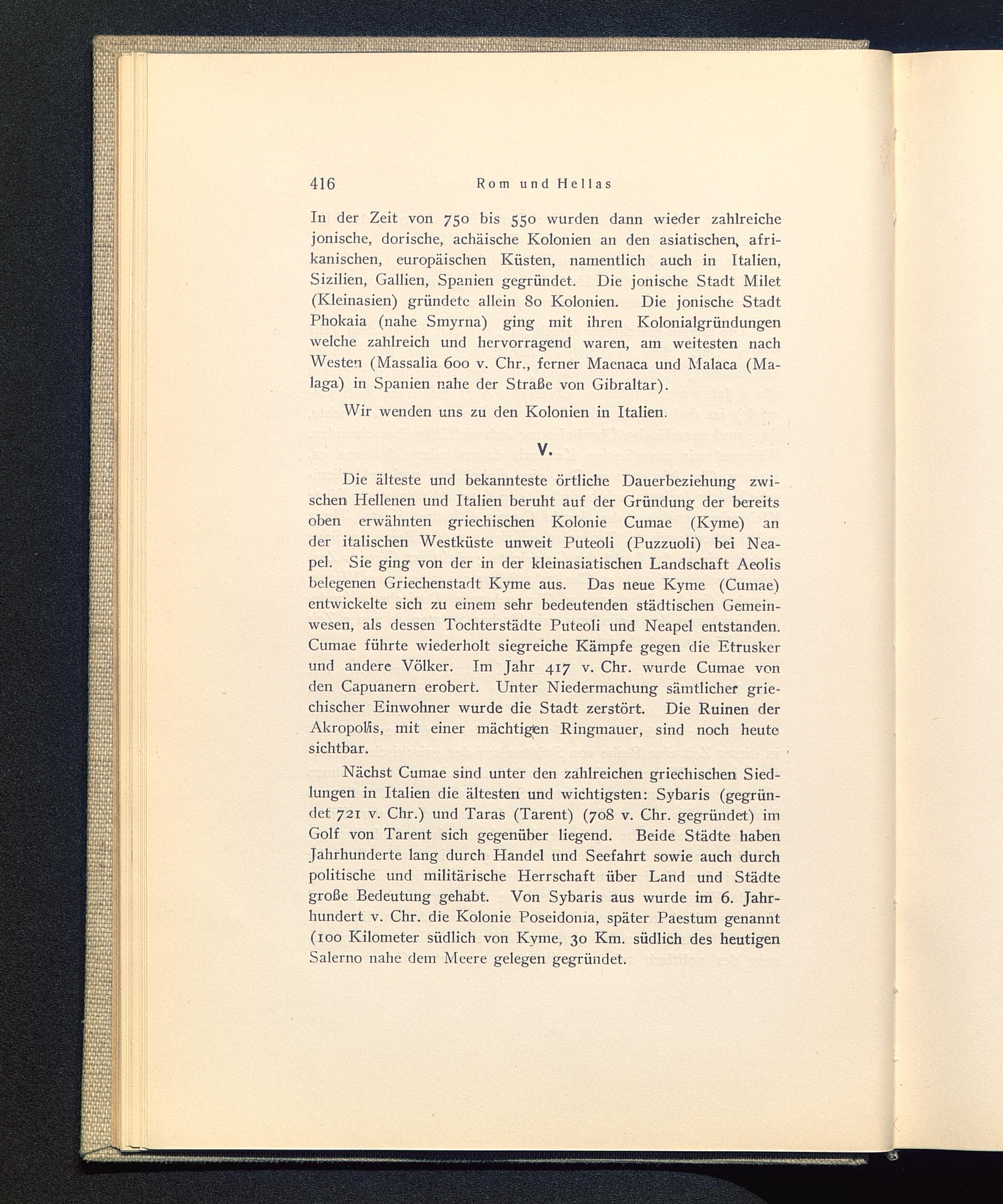 416 Rom und Hellas

In der Zeit von 750 bis 550 wurden dann wieder zahlreiche jonische, dorische, achäische Kolonien an den asiatischen, afrikanischen, europäischen Küsten, namentlich auch in Italien, Sizilien, Gallien, Spanien gegründet. Die jonische Stadt Milet (Kleinasien) gründete allein 80 Kolonien. Die jonische Stadt Phokaia (nahe Smyrna) ging mit ihren Kolonialgründungen welche zahlreich und hervorragend waren, am weitesten nach Westen (Massalia 600 v. Chr., ferner Maenaca und Malaca (Malaga) in Spanien nahe der Straße von Gibraltar).

Wir wenden uns zu den Kolonien in Italien.

V.

Die älteste und bekannteste örtliche Dauerbeziehung zwischen Hellenen und Italien beruht auf der Gründung der bereits oben erwähnten griechischen Kolonie Cumae (Kyme) an der italischen Westküste unweit Puteoli (Puzzuoli) bei Neapel. Sie ging von der in der kleinasiatischen Landschaft Aeolis belegenen Griechenstadt Kyme aus. Das neue Kyme (Cumae) entwickelte sich zu einem sehr bedeutenden städtischen Gemeinwesen, als dessen Tochterstädte Puteoli und Neapel entstanden. Cumae führte wiederholt siegreiche Kämpfe gegen die Etrusker und andere Völker. Im Jahr 417 v. Chr. wurde Cumae von den Capuanern erobert. Unter Niedermachung sämtlicher griechischer Einwohner wurde die Stadt zerstört. Die Ruinen der Akropolis, mit einer mächtigen Ringmauer, sind noch heute sichtbar.

Nächst Cumae sind unter den zahlreichen griechischen Siedlungen in Italien die ältesten und wichtigsten: Sybaris (gegründet 721 v. Chr.) und Taras (Tarent) (708 v. Chr. gegründet) im Golf von Tarent sich gegenüber liegend. Beide Städte haben Jahrhunderte lang durch Handel und Seefahrt sowie auch durch politische und militärische Herrschaft über Land und Städte große Bedeutung gehabt. Von Sybaris aus wurde im 6. Jahrhundert v. Chr. die Kolonie Poseidonia, später Paestum genannt (100 Kilometer südlich von Kyme, 30 Km. südlich des heutigen Salerno nahe dem Meere gelegen gegründet.